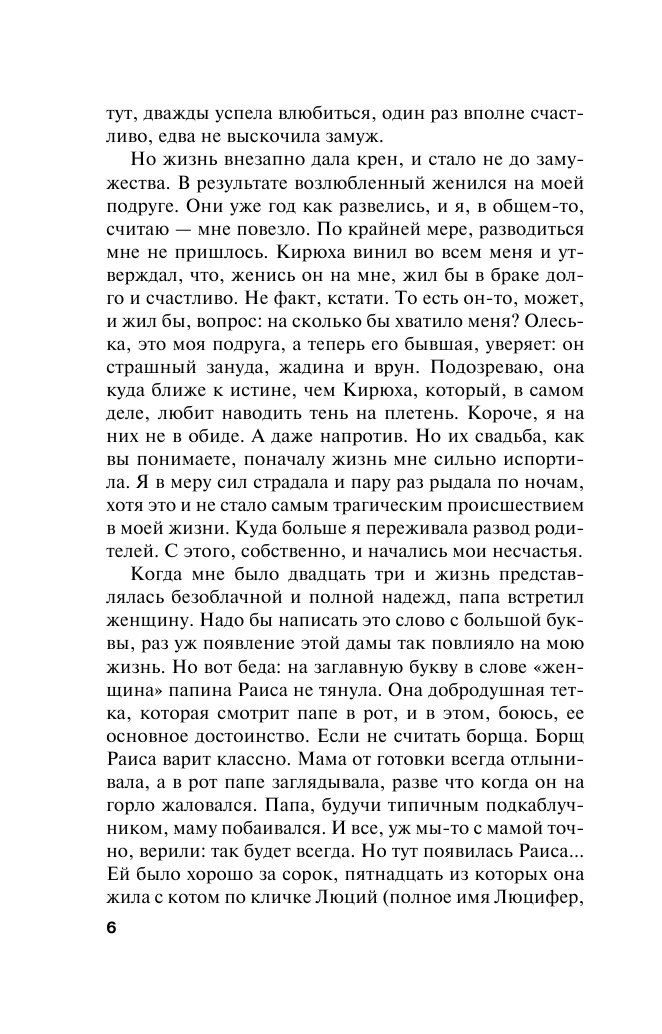 тут, дважды успела влюбиться, один раз вполне счастливо, едва не выскочила замуж.

Но жизнь внезапно дала крен, и стало не до замужества. В результате возлюбленный женился на моей подруге. Они уже год как развелись, и я, в общем-то, считаю — мне повезло. По крайней мере, разводиться мне не пришлось. Кирюха винил во всем меня и утверждал, что, женись он на мне, жил бы в браке долго и счастливо. Не факт, кстати. То есть он-то, может, и жил бы, вопрос: на сколько бы хватило меня? Олеська, это моя подруга, а теперь его бывшая, уверяет: он страшный зануда, жадина и врун. Подозреваю, она куда ближе к истине, чем Кирюха, который, в самом деле, любит наводить тень на плетень. Короче, я на них не в обиде. А даже напротив. Но их свадьба, как вы понимаете, поначалу жизнь мне сильно испортила. Я в меру сил страдала и пару раз рыдала по ночам, хотя это и не стало самым трагическим происшествием в моей жизни. Куда больше я переживала развод родителей. С этого, собственно, и начались мои несчастья.

Когда мне было двадцать три и жизнь представлялась безоблачной и полной надежд, папа встретил женщину. Надо бы написать это слово с большой буквы, раз уж появление этой дамы так повлияло на мою жизнь. Но вот беда: на заглавную букву в слове «женщина» папина Раиса не тянула. Она добродушная тетка, которая смотрит папе в рот, и в этом, боюсь, ее основное достоинство. Если не считать борща. Борщ Раиса варит классно. Мама от готовки всегда отлынивала, а в рот папе заглядывала, разве что когда он на горло жаловался. Папа, будучи типичным подкаблучником, маму побаивался. И все, уж мы-то с мамой точно, верили: так будет всегда. Но тут появилась Раиса... Ей было хорошо за сорок, пятнадцать из которых она жила с котом по кличке Люций (полное имя Люцифер,

6